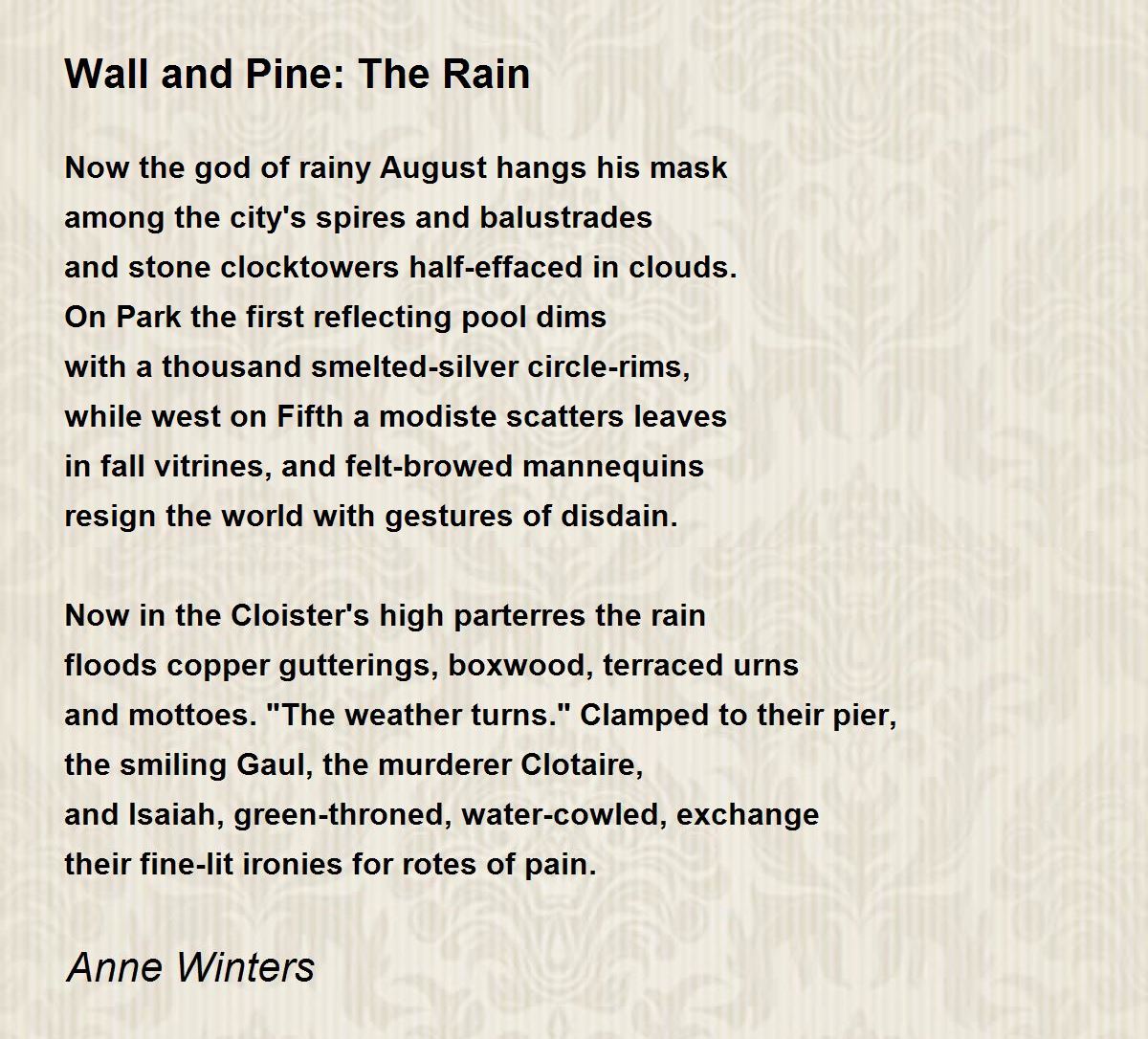 Wall and Pine: The Rain

Now the god of rainy August hangs his mask
among the city's spires and balustrades
and stone clocktowers half-effaced in clouds.
On Park the first reflecting pool dims
with a thousand smelted-silver circle-rims,
while west on Fifth a modiste scatters leaves
in fall vitrines, and felt-browed mannequins
resign the world with gestures of disdain.

Now in the Cloister's high parterres the rain
floods copper gutterings, boxwood, terraced urns
and mottoes. "The weather turns." Clamped to their pier,
the smiling Gaul, the murderer Clotaire,
and Isaiah, green-throned, water-cowled, exchange
their fine-lit ironies for rotes of pain.

Anne Winters